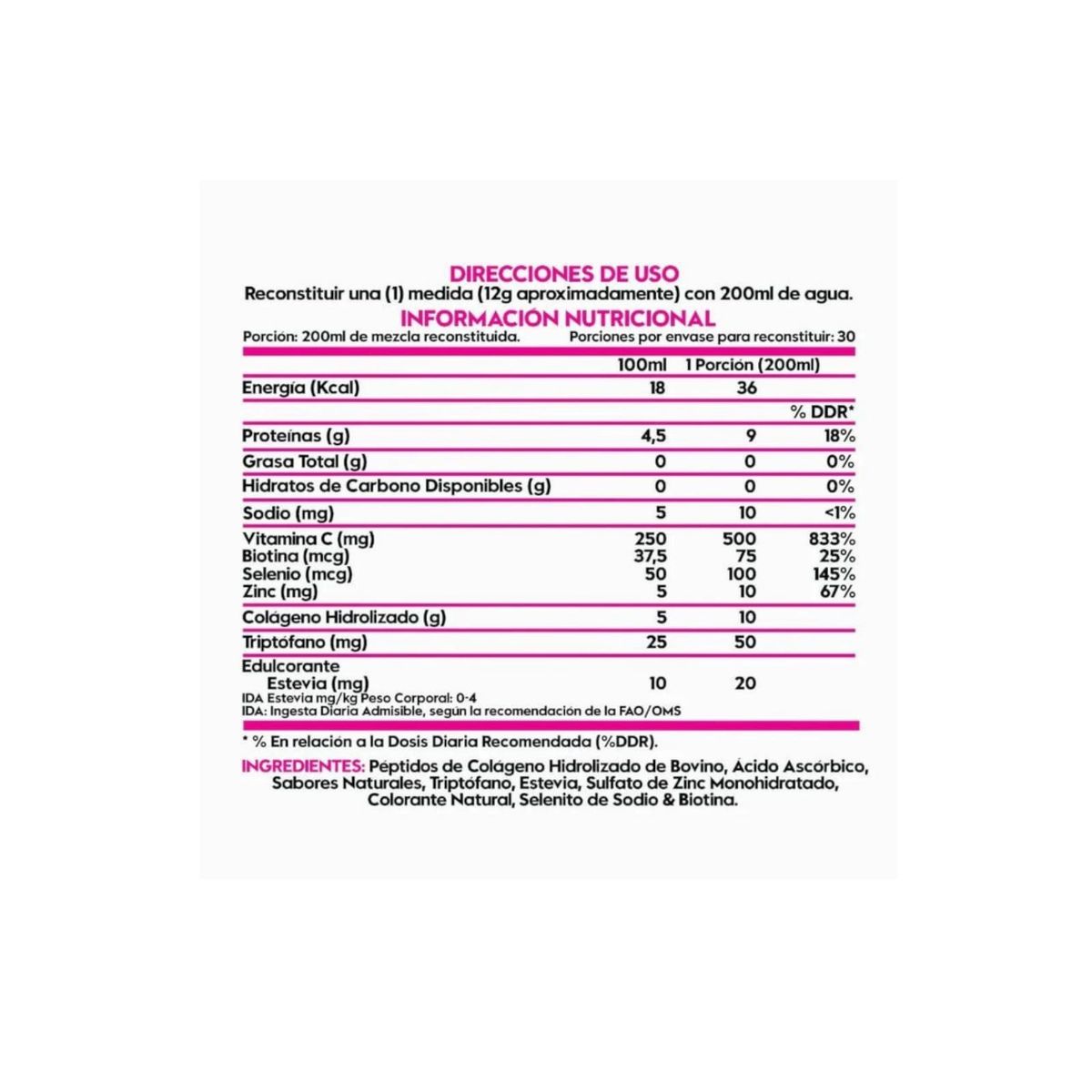 DIRECCIONES DE USO
Reconstituir una (1) medida (12g aproximadamente) con 200ml de agua.

INFORMACIÓN NUTRICIONAL
Porción: 200ml de mezcla reconstituida. Porciones por envase para reconstituir: 30

| | 100ml | 1 Porción (200ml) | |
|---|---|---|---|
| Energía (Kcal) | 18 | 36 | |
| | | | % DDR* |
| Proteínas (g) | 4,5 | 9 | 18% |
| Grasa Total (g) | 0 | 0 | 0% |
| Hidratos de Carbono Disponibles (g) | 0 | 0 | 0% |
| Sodio (mg) | 5 | 10 | <1% |
| Vitamina C (mg) | 250 | 500 | 833% |
| Biotina (mcg) | 37,5 | 75 | 25% |
| Selenio (mcg) | 50 | 100 | 145% |
| Zinc (mg) | 5 | 10 | 67% |
| Colágeno Hidrolizado (g) | 5 | 10 | |
| Triptófano (mg) | 25 | 50 | |
| Edulcorante Estevia (mg) | 10 | 20 | |

IDA Estevia mg/kg Peso Corporal: 0-4
IDA: Ingesta Diaria Admisible, según la recomendación de la FAO/OMS

* % En relación a la Dosis Diaria Recomendada (%DDR).

INGREDIENTES: Péptidos de Colágeno Hidrolizado de Bovino, Ácido Ascórbico, Sabores Naturales, Triptófano, Estevia, Sulfato de Zinc Monohidratado, Colorante Natural, Selenito de Sodio & Biotina.